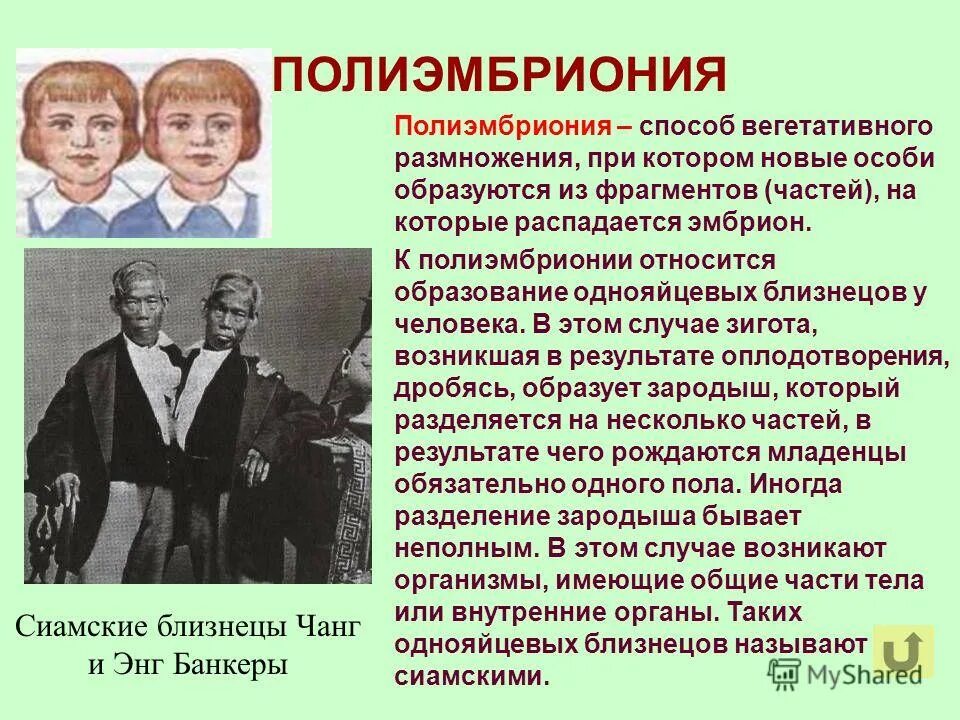 ПОЛИЭМБРИОНИЯ

Полиэмбриония – способ вегетативного размножения, при котором новые особи образуются из фрагментов (частей), на которые распадается эмбрион.

К полиэмбрионии относится образование однояйцевых близнецов у человека. В этом случае зигота, возникшая в результате оплодотворения, дробясь, образует зародыш, который разделяется на несколько частей, в результате чего рождаются младенцы обязательно одного пола. Иногда разделение зародыша бывает неполным. В этом случае возникают организмы, имеющие общие части тела или внутренние органы. Таких однояйцевых близнецов называют сиамскими.

Сиамские близнецы Чанг и Энг Банкеры

MyShared